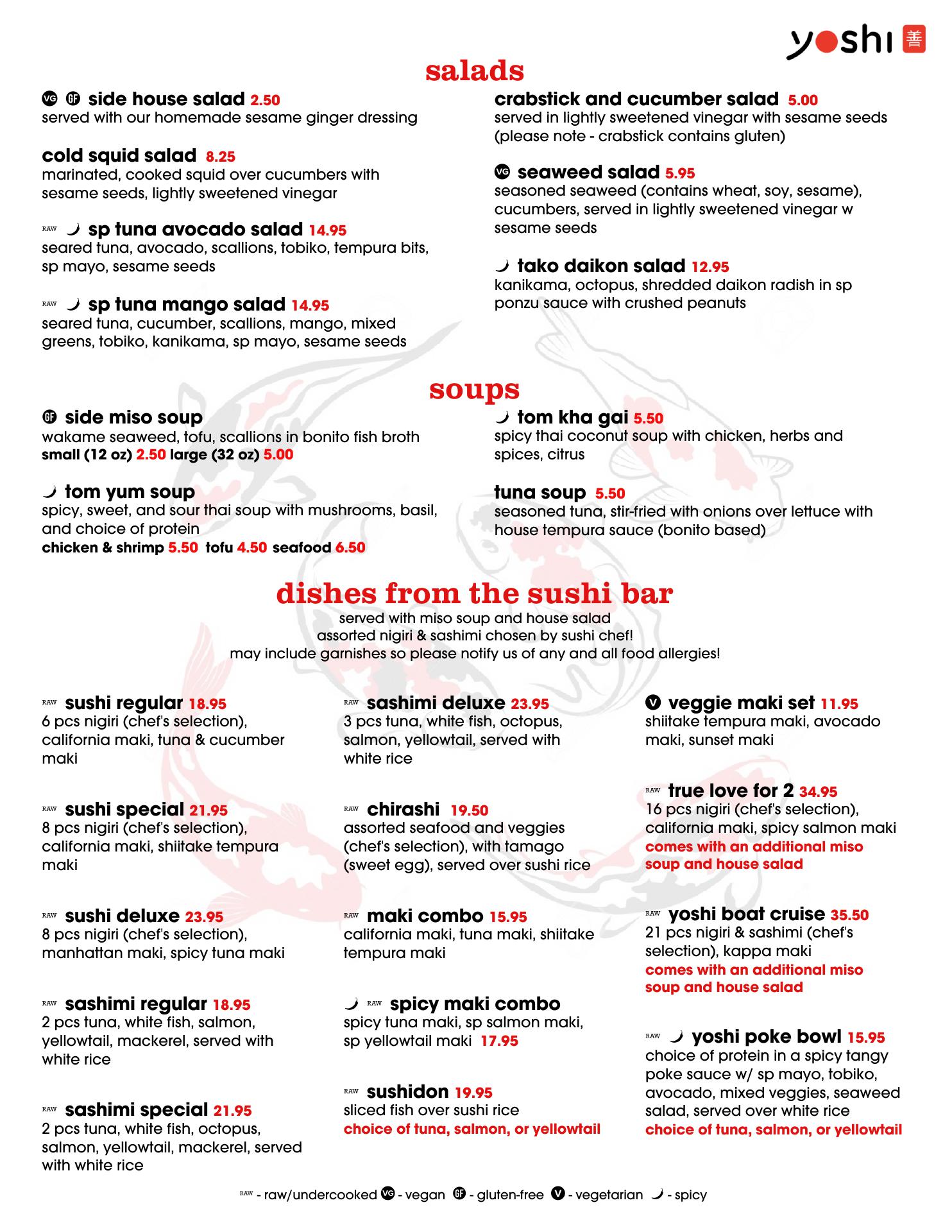 yoshi 善

salads

VG GF side house salad 2.50
served with our homemade sesame ginger dressing

cold squid salad 8.25
marinated, cooked squid over cucumbers with sesame seeds, lightly sweetened vinegar

RAW sp tuna avocado salad 14.95
seared tuna, avocado, scallions, tobiko, tempura bits, sp mayo, sesame seeds

RAW sp tuna mango salad 14.95
seared tuna, cucumber, scallions, mango, mixed greens, tobiko, kanikama, sp mayo, sesame seeds

crabstick and cucumber salad 5.00
served in lightly sweetened vinegar with sesame seeds (please note - crabstick contains gluten)

VG seaweed salad 5.95
seasoned seaweed (contains wheat, soy, sesame), cucumbers, served in lightly sweetened vinegar w sesame seeds

tako daikon salad 12.95
kanikama, octopus, shredded daikon radish in sp ponzu sauce with crushed peanuts

soups

GF side miso soup
wakame seaweed, tofu, scallions in bonito fish broth
small (12 oz) 2.50 large (32 oz) 5.00

tom yum soup
spicy, sweet, and sour thai soup with mushrooms, basil, and choice of protein
chicken & shrimp 5.50 tofu 4.50 seafood 6.50

tom kha gai 5.50
spicy thai coconut soup with chicken, herbs and spices, citrus

tuna soup 5.50
seasoned tuna, stir-fried with onions over lettuce with house tempura sauce (bonito based)

dishes from the sushi bar
served with miso soup and house salad
assorted nigiri & sashimi chosen by sushi chef!
may include garnishes so please notify us of any and all food allergies!

RAW sushi regular 18.95
6 pcs nigiri (chef's selection), california maki, tuna & cucumber maki

RAW sushi special 21.95
8 pcs nigiri (chef's selection), california maki, shiitake tempura maki

RAW sushi deluxe 23.95
8 pcs nigiri (chef's selection), manhattan maki, spicy tuna maki

RAW sashimi regular 18.95
2 pcs tuna, white fish, salmon, yellowtail, mackerel, served with white rice

RAW sashimi special 21.95
2 pcs tuna, white fish, octopus, salmon, yellowtail, mackerel, served with white rice

RAW sashimi deluxe 23.95
3 pcs tuna, white fish, octopus, salmon, yellowtail, served with white rice

RAW chirashi 19.50
assorted seafood and veggies (chef's selection), with tamago (sweet egg), served over sushi rice

RAW maki combo 15.95
california maki, tuna maki, shiitake tempura maki

RAW spicy maki combo
spicy tuna maki, sp salmon maki, sp yellowtail maki 17.95

RAW sushidon 19.95
sliced fish over sushi rice
choice of tuna, salmon, or yellowtail

V veggie maki set 11.95
shiitake tempura maki, avocado maki, sunset maki

RAW true love for 2 34.95
16 pcs nigiri (chef's selection), california maki, spicy salmon maki
comes with an additional miso soup and house salad

RAW yoshi boat cruise 35.50
21 pcs nigiri & sashimi (chef's selection), kappa maki
comes with an additional miso soup and house salad

RAW yoshi poke bowl 15.95
choice of protein in a spicy tangy poke sauce w/ sp mayo, tobiko, avocado, mixed veggies, seaweed salad, served over white rice
choice of tuna, salmon, or yellowtail

RAW - raw/undercooked VG - vegan GF - gluten-free V - vegetarian - spicy